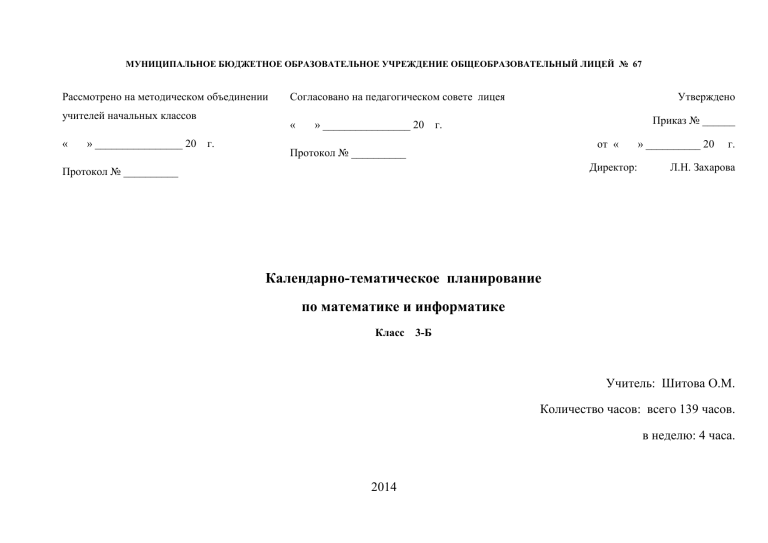 МУНИЦИПАЛЬНОЕ БЮДЖЕТНОЕ ОБРАЗОВАТЕЛЬНОЕ УЧРЕЖДЕНИЕ ОБЩЕОБРАЗОВАТЕЛЬНЫЙ ЛИЦЕЙ № 67

Рассмотрено на методическом объединении учителей начальных классов

« » ________________ 20 г.

Протокол № __________

Согласовано на педагогическом совете лицея

« » ________________ 20 г.

Протокол № __________

Утверждено

Приказ № ______

от « » __________ 20 г.

Директор: Л.Н. Захарова

Календарно-тематическое планирование

по математике и информатике

Класс 3-Б

Учитель: Шитова О.М.

Количество часов: всего 139 часов.

в неделю: 4 часа.

2014